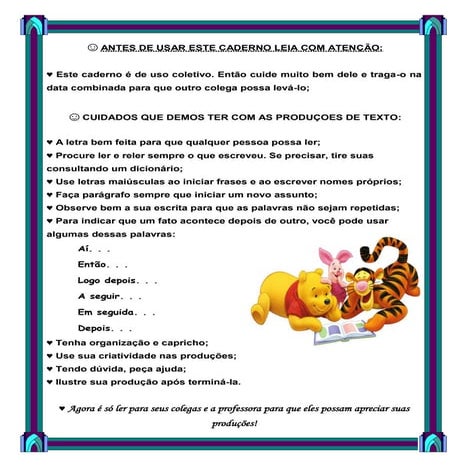 ☺ ANTES DE USAR ESTE CADERNO LEIA COM ATENÇÃO:

♥ Este caderno é de uso coletivo. Então cuide muito bem dele e traga-o na data combinada para que outro colega possa levá-lo;

☺ CUIDADOS QUE DEMOS TER COM AS PRODUÇOES DE TEXTO:

♥ A letra bem feita para que qualquer pessoa possa ler;
♥ Procure ler e reler sempre o que escreveu. Se precisar, tire suas consultando um dicionário;
♥ Use letras maiúsculas ao iniciar frases e ao escrever nomes próprios;
♥ Faça parágrafo sempre que iniciar um novo assunto;
♥ Observe bem a sua escrita para que as palavras não sejam repetidas;
♥ Para indicar que um fato acontece depois de outro, você pode usar algumas dessas palavras:

Aí. . .
Então. . .
Logo depois. . .
A seguir. . .
Em seguida. . .
Depois. . .

♥ Tenha organização e capricho;
♥ Use sua criatividade nas produções;
♥ Tendo dúvida, peça ajuda;
♥ Ilustre sua produção após terminá-la.

♥ Agora é só ler para seus colegas e a professora para que eles possam apreciar suas produções!